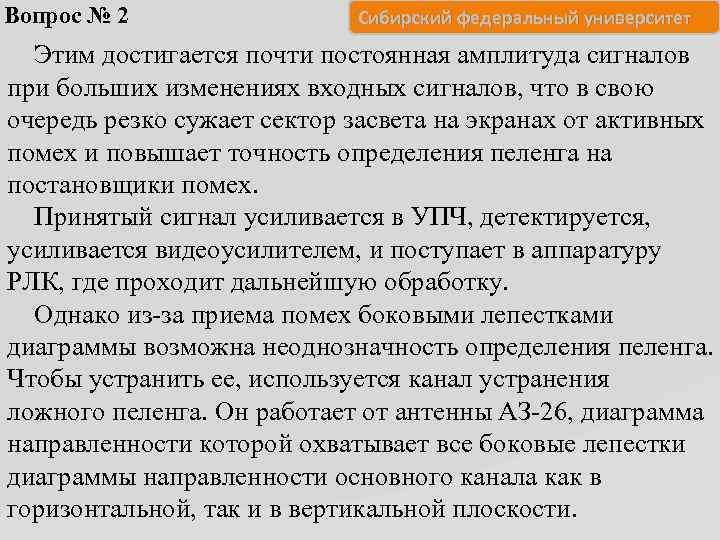 Вопрос № 2

Сибирский федеральный университет

Этим достигается почти постоянная амплитуда сигналов при больших изменениях входных сигналов, что в свою очередь резко сужает сектор засвета на экранах от активных помех и повышает точность определения пеленга на постановщики помех.

Принятый сигнал усиливается в УПЧ, детектируется, усиливается видеоусилителем, и поступает в аппаратуру РЛК, где проходит дальнейшую обработку.

Однако из-за приема помех боковыми лепестками диаграммы возможна неоднозначность определения пеленга. Чтобы устранить ее, используется канал устранения ложного пеленга. Он работает от антенны АЗ-26, диаграмма направленности которой охватывает все боковые лепестки диаграммы направленности основного канала как в горизонтальной, так и в вертикальной плоскости.